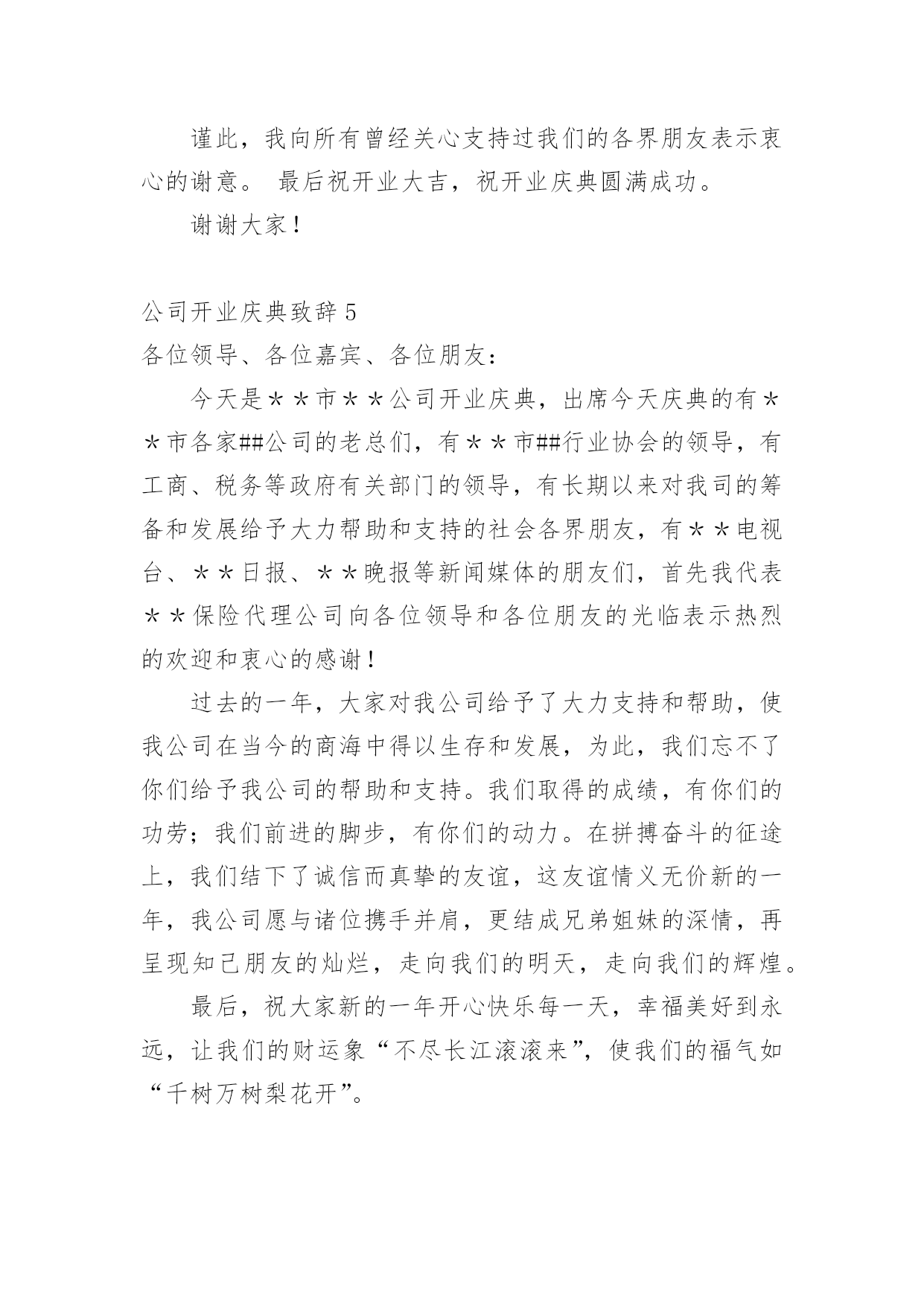 谨此，我向所有曾经关心支持过我们的各界朋友表示衷心的谢意。 最后祝开业大吉，祝开业庆典圆满成功。

谢谢大家！

公司开业庆典致辞 5

各位领导、各位嘉宾、各位朋友：

今天是＊＊市＊＊公司开业庆典，出席今天庆典的有＊＊市各家##公司的老总们，有＊＊市##行业协会的领导，有工商、税务等政府有关部门的领导，有长期以来对我司的筹备和发展给予大力帮助和支持的社会各界朋友，有＊＊电视台、＊＊日报、＊＊晚报等新闻媒体的朋友们，首先我代表＊＊保险代理公司向各位领导和各位朋友的光临表示热烈的欢迎和衷心的感谢！

过去的一年，大家对我公司给予了大力支持和帮助，使我公司在当今的商海中得以生存和发展，为此，我们忘不了你们给予我公司的帮助和支持。我们取得的成绩，有你们的功劳；我们前进的脚步，有你们的动力。在拼搏奋斗的征途上，我们结下了诚信而真挚的友谊，这友谊情义无价新的一年，我公司愿与诸位携手并肩，更结成兄弟姐妹的深情，再呈现知己朋友的灿烂，走向我们的明天，走向我们的辉煌。

最后，祝大家新的一年开心快乐每一天，幸福美好到永远，让我们的财运象“不尽长江滚滚来”，使我们的福气如“千树万树梨花开”。